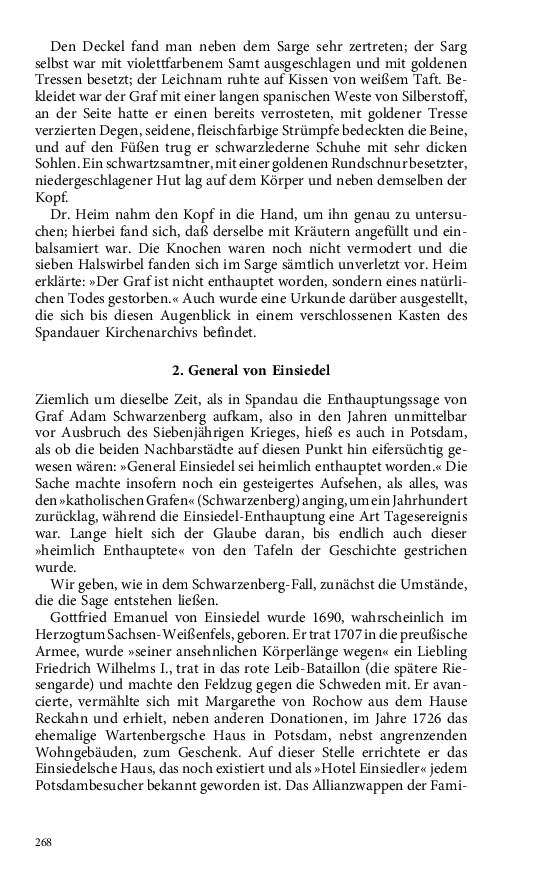 Den Deckel fand man neben dem Sarge sehr zertreten; der Sarg selbst war mit violettfarbenem Samt ausgeschlagen und mit goldenen Tressen besetzt; der Leichnam ruhte auf Kissen von weißem Taft. Bekleidet war der Graf mit einer langen spanischen Weste von Silberstoff, an der Seite hatte er einen bereits verrosteten, mit goldener Tresse verzierten Degen, seidene, fleischfarbige Strümpfe bedeckten die Beine, und auf den Füßen trug er schwarzlederne Schuhe mit sehr dicken Sohlen. Ein schwartzsamtner, mit einer goldenen Rundschnur besetzter, niedergeschlagener Hut lag auf dem Körper und neben demselben der Kopf.

Dr. Heim nahm den Kopf in die Hand, um ihn genau zu untersuchen; hierbei fand sich, daß derselbe mit Kräutern angefüllt und einbalsamiert war. Die Knochen waren noch nicht vermodert und die sieben Halswirbel fanden sich im Sarge sämtlich unverletzt vor. Heim erklärte: »Der Graf ist nicht enthauptet worden, sondern eines natürlichen Todes gestorben.« Auch wurde eine Urkunde darüber ausgestellt, die sich bis diesen Augenblick in einem verschlossenen Kasten des Spandauer Kirchenarchivs befindet.

2. General von Einsiedel

Ziemlich um dieselbe Zeit, als in Spandau die Enthauptungssage von Graf Adam Schwarzenberg aufkam, also in den Jahren unmittelbar vor Ausbruch des Siebenjährigen Krieges, hieß es auch in Potsdam, als ob die beiden Nachbarstädte auf diesen Punkt hin eifersüchtig gewesen wären: »General Einsiedel sei heimlich enthauptet worden.« Die Sache machte insofern noch ein gesteigertes Aufsehen, als alles, was den »katholischen Grafen« (Schwarzenberg) anging, um ein Jahrhundert zurücklag, während die Einsiedel-Enthauptung eine Art Tagesereignis war. Lange hielt sich der Glaube daran, bis endlich auch dieser »heimlich Enthauptete« von den Tafeln der Geschichte gestrichen wurde.

Wir geben, wie in dem Schwarzenberg-Fall, zunächst die Umstände, die die Sage entstehen ließen.

Gottfried Emanuel von Einsiedel wurde 1690, wahrscheinlich im Herzogtum Sachsen-Weißenfels, geboren. Er trat 1707 in die preußische Armee, wurde »seiner ansehnlichen Körperlänge wegen« ein Liebling Friedrich Wilhelms I., trat in das rote Leib-Bataillon (die spätere Riesengarde) und machte den Feldzug gegen die Schweden mit. Er avancierte, vermählte sich mit Margarethe von Rochow aus dem Hause Reckahn und erhielt, neben anderen Donationen, im Jahre 1726 das ehemalige Wartenbergsche Haus in Potsdam, nebst angrenzenden Wohngebäuden, zum Geschenk. Auf dieser Stelle errichtete er das Einsiedelsche Haus, das noch existiert und als »Hotel Einsiedler« jedem Potsdambesucher bekannt geworden ist. Das Allianzwappen der Fami-

268